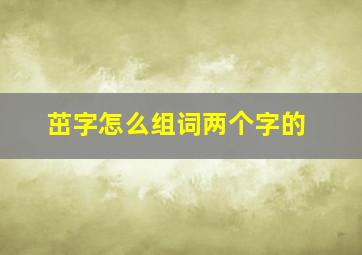 茁字怎么组词两个字的